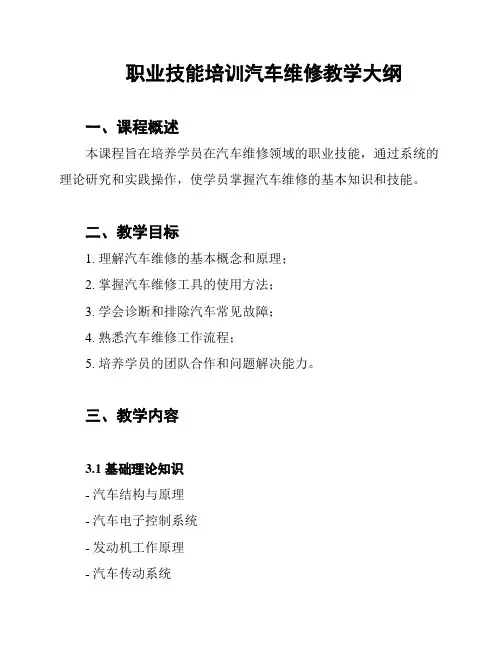 职业技能培训汽车维修教学大纲

一、课程概述

本课程旨在培养学员在汽车维修领域的职业技能，通过系统的理论研究和实践操作，使学员掌握汽车维修的基本知识和技能。

二、教学目标

1. 理解汽车维修的基本概念和原理；

2. 掌握汽车维修工具的使用方法；

3. 学会诊断和排除汽车常见故障；

4. 熟悉汽车维修工作流程；

5. 培养学员的团队合作和问题解决能力。

三、教学内容

3.1 基础理论知识

- 汽车结构与原理

- 汽车电子控制系统

- 发动机工作原理

- 汽车传动系统